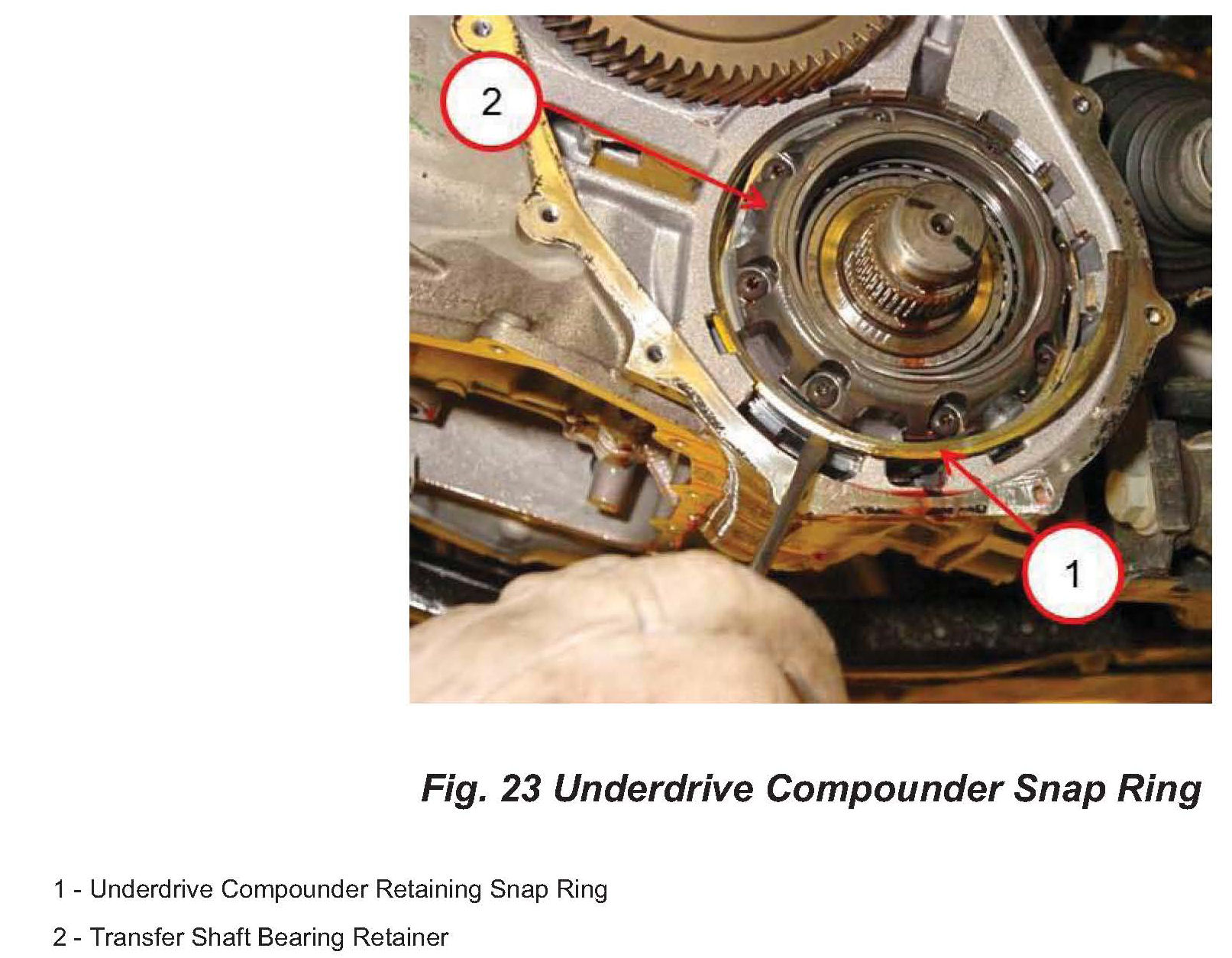 2

1

Fig. 23 Underdrive Compounder Snap Ring

1 - Underdrive Compounder Retaining Snap Ring

2 - Transfer Shaft Bearing Retainer